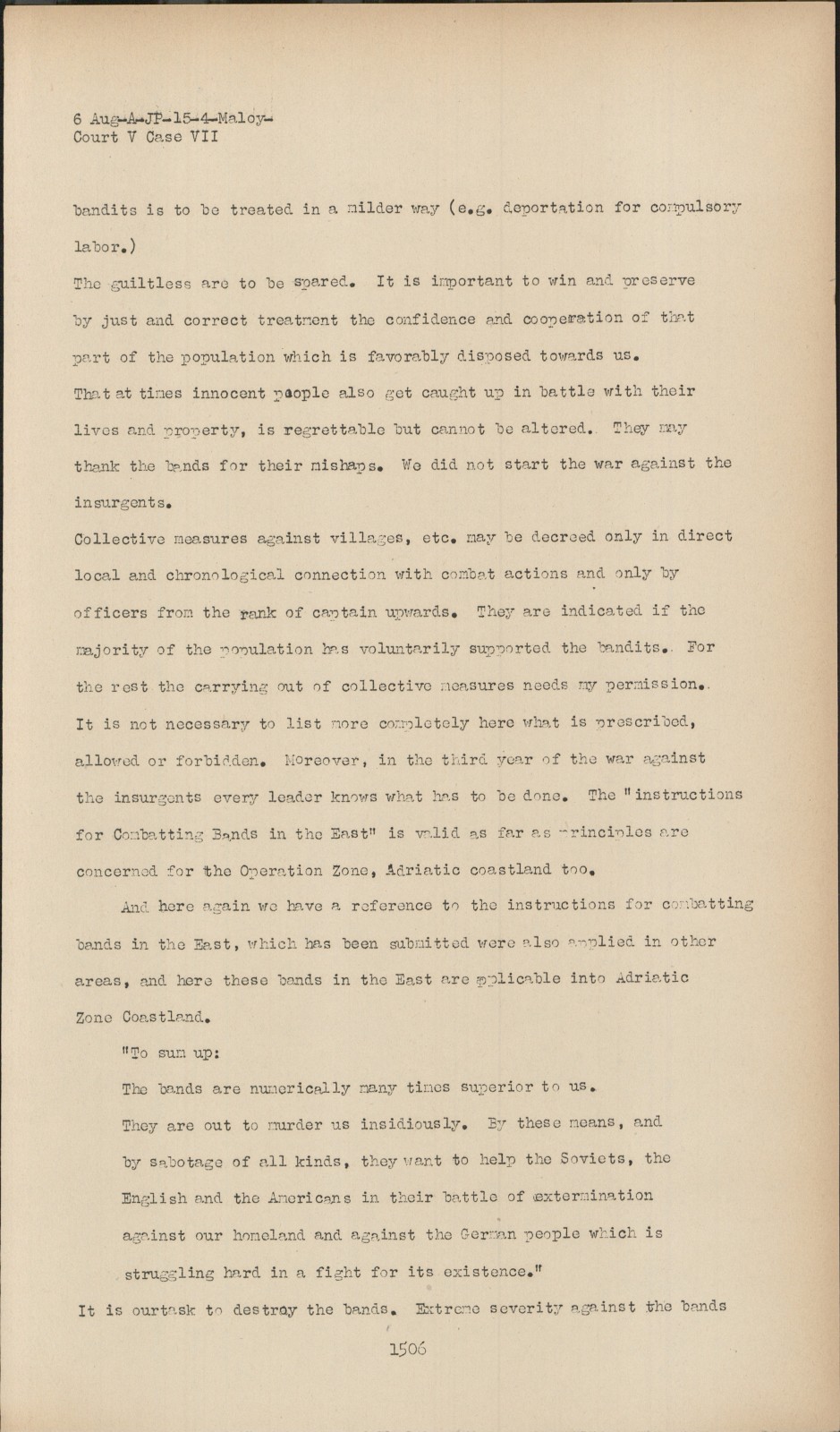 6 Aug-A-JP-15-4-Maloy-
Court V Case VII

bandits is to be treated in a milder way (e.g. deportation for compulsory labor.)
The guiltless are to be spared. It is important to win and preserve by just and correct treatment the confidence and cooperation of that part of the population which is favorably disposed towards us.
That at times innocent people also get caught up in battle with their lives and property, is regrettable but cannot be altered. They may thank the bands for their mishaps. We did not start the war against the insurgents.
Collective measures against villages, etc. may be decreed only in direct local and chronological connection with combat actions and only by officers from the rank of captain upwards. They are indicated if the majority of the population has voluntarily supported the bandits. For the rest the carrying out of collective measures needs my permission.
It is not necessary to list more completely here what is prescribed, allowed or forbidden. Moreover, in the third year of the war against the insurgents every leader knows what has to be done. The "instructions for Combatting Bands in the East" is valid as far as principles are concerned for the Operation Zone, Adriatic coastland too.

And here again we have a reference to the instructions for combatting bands in the East, which has been submitted were also applied in other areas, and here these bands in the East are applicable into Adriatic Zone Coastland.

"To sum up:
The bands are numerically many times superior to us.
They are out to murder us insidiously. By these means, and by sabotage of all kinds, they want to help the Soviets, the English and the Americans in their battle of extermination against our homeland and against the German people which is struggling hard in a fight for its existence."
It is ourtask to destroy the bands. Extreme severity against the bands

1506